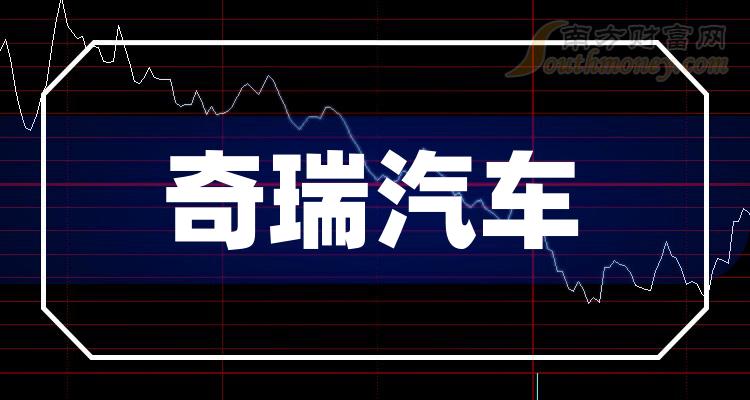 南方财富网
Southmoney.com

奇瑞汽车